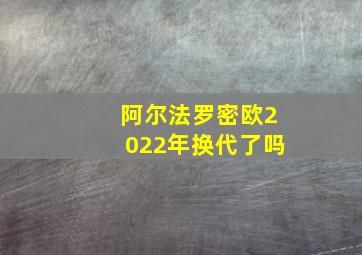 阿尔法罗密欧2022年换代了吗